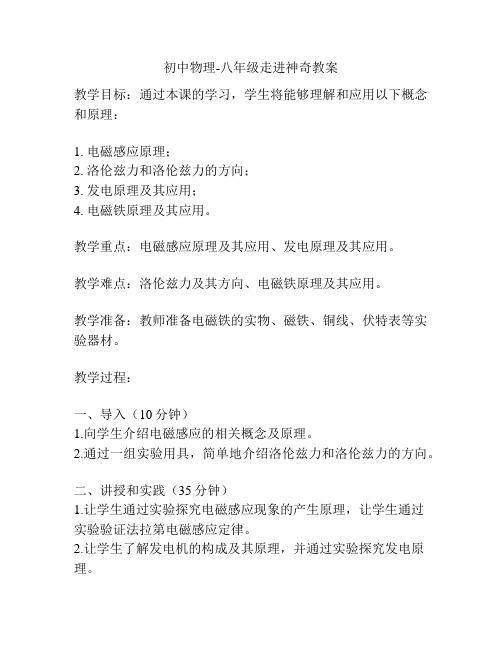 初中物理-八年级走进神奇教案

教学目标：通过本课的学习，学生将能够理解和应用以下概念和原理：

1. 电磁感应原理；
2. 洛伦兹力和洛伦兹力的方向；
3. 发电原理及其应用；
4. 电磁铁原理及其应用。

教学重点：电磁感应原理及其应用、发电原理及其应用。

教学难点：洛伦兹力及其方向、电磁铁原理及其应用。

教学准备：教师准备电磁铁的实物、磁铁、铜线、伏特表等实验器材。

教学过程：

一、导入（10 分钟）
1.向学生介绍电磁感应的相关概念及原理。
2.通过一组实验用具，简单地介绍洛伦兹力和洛伦兹力的方向。

二、讲授和实践（35 分钟）
1.让学生通过实验探究电磁感应现象的产生原理，让学生通过实验验证法拉第电磁感应定律。
2.让学生了解发电机的构成及其原理，并通过实验探究发电原理。